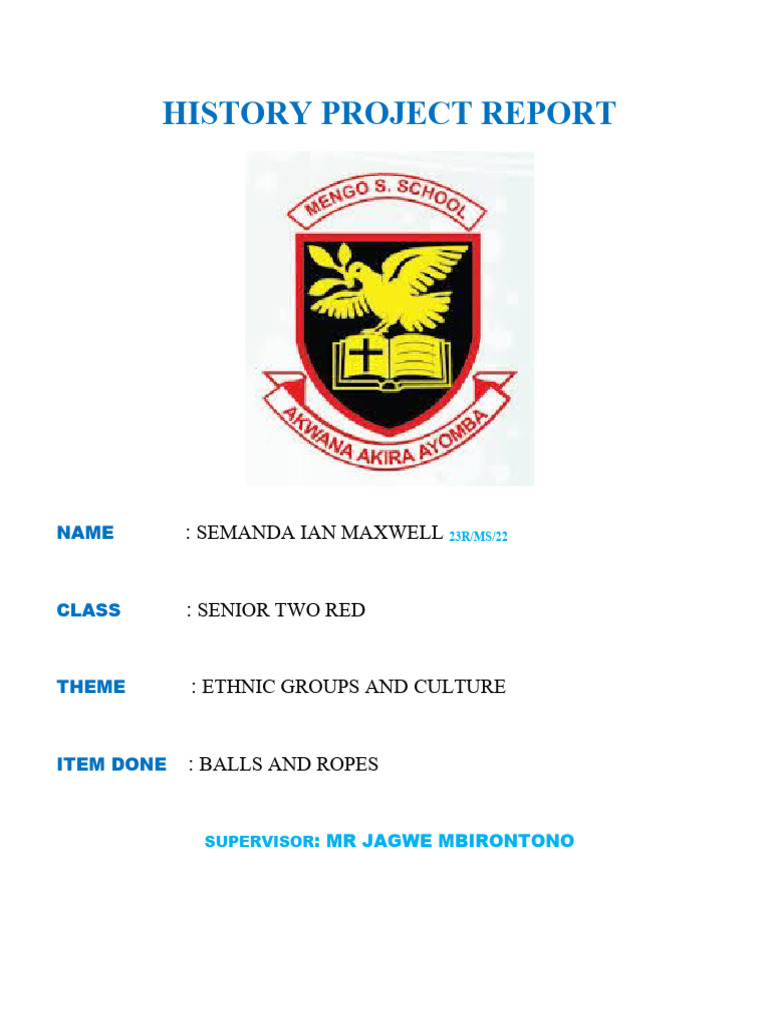 HISTORY PROJECT REPORT

MENGO S. SCHOOL

AKWANA AKIRA AYOMBA

NAME : SEMANDA IAN MAXWELL 23R/MS/22

CLASS : SENIOR TWO RED

THEME : ETHNIC GROUPS AND CULTURE

ITEM DONE : BALLS AND ROPES

SUPERVISOR: MR JAGWE MBIRONTONO